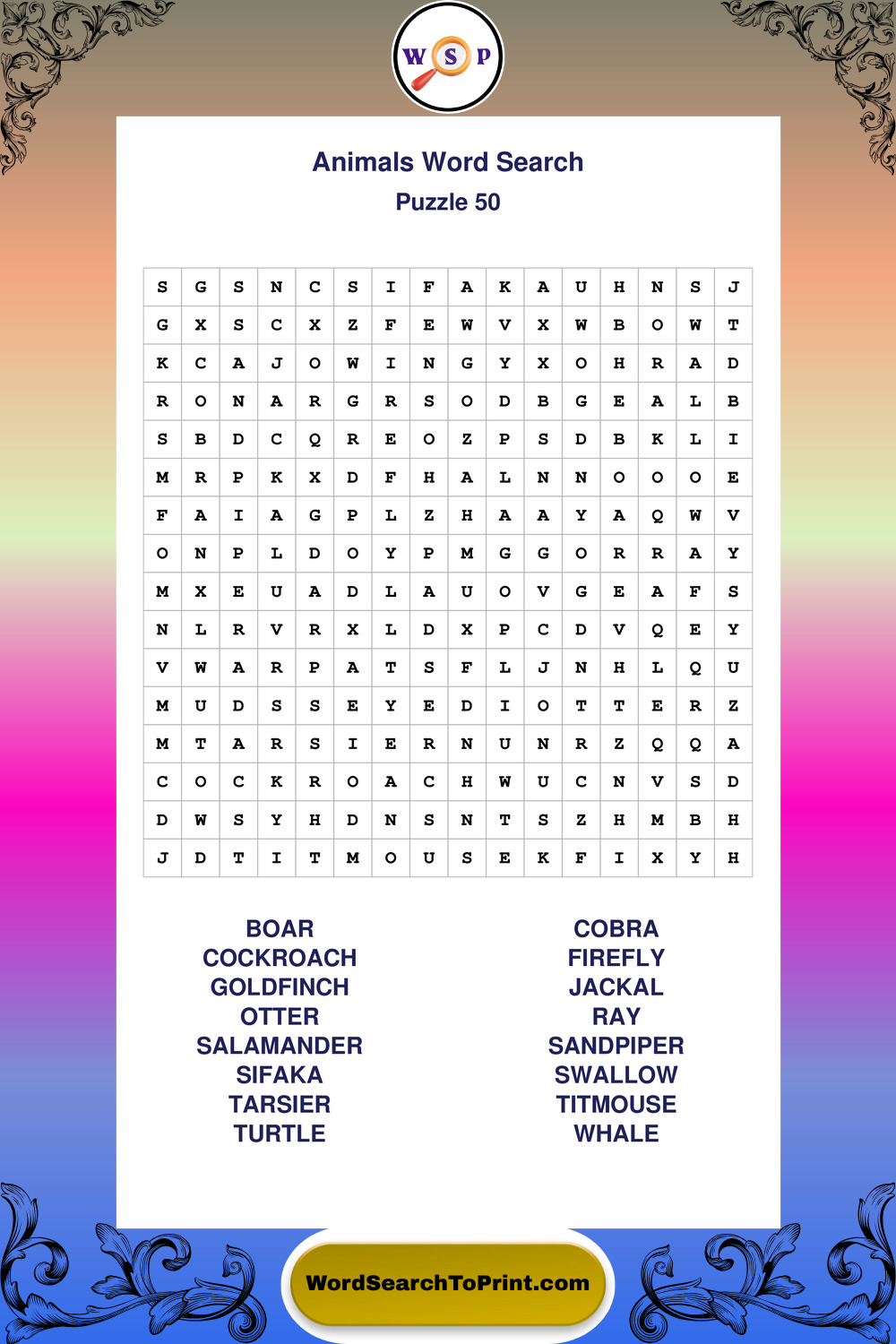 W S P

Animals Word Search

Puzzle 50

| S | G | S | N | C | S | I | F | A | K | A | U | H | N | S | J |
|---|---|---|---|---|---|---|---|---|---|---|---|---|---|---|---|
| G | X | S | C | X | Z | F | E | W | V | X | W | B | O | W | T |
| K | C | A | J | O | W | I | N | G | Y | X | O | H | R | A | D |
| R | O | N | A | R | G | R | S | O | D | B | G | E | A | L | B |
| S | B | D | C | Q | R | E | O | Z | P | S | D | B | K | L | I |
| M | R | P | K | X | D | F | H | A | L | N | N | O | O | O | E |
| F | A | I | A | G | P | L | Z | H | A | A | Y | A | Q | W | V |
| O | N | P | L | D | O | Y | P | M | G | G | O | R | R | A | Y |
| M | X | E | U | A | D | L | A | U | O | V | G | E | A | F | S |
| N | L | R | V | R | X | L | D | X | P | C | D | V | Q | E | Y |
| V | W | A | R | P | A | T | S | F | L | J | N | H | L | Q | U |
| M | U | D | S | S | E | Y | E | D | I | O | T | T | E | R | Z |
| M | T | A | R | S | I | E | R | N | U | N | R | Z | Q | Q | A |
| C | O | C | K | R | O | A | C | H | W | U | C | N | V | S | D |
| D | W | S | Y | H | D | N | S | N | T | S | Z | H | M | B | H |
| J | D | T | I | T | M | O | U | S | E | K | F | I | X | Y | H |

BOAR
COCKROACH
GOLDFINCH
OTTER
SALAMANDER
SIFAKA
TARSIER
TURTLE

COBRA
FIREFLY
JACKAL
RAY
SANDPIPER
SWALLOW
TITMOUSE
WHALE

WordSearchToPrint.com